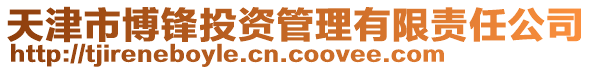 天津市博锋投资管理有限责任公司
http://tjireneboyle.cn.coovee.com